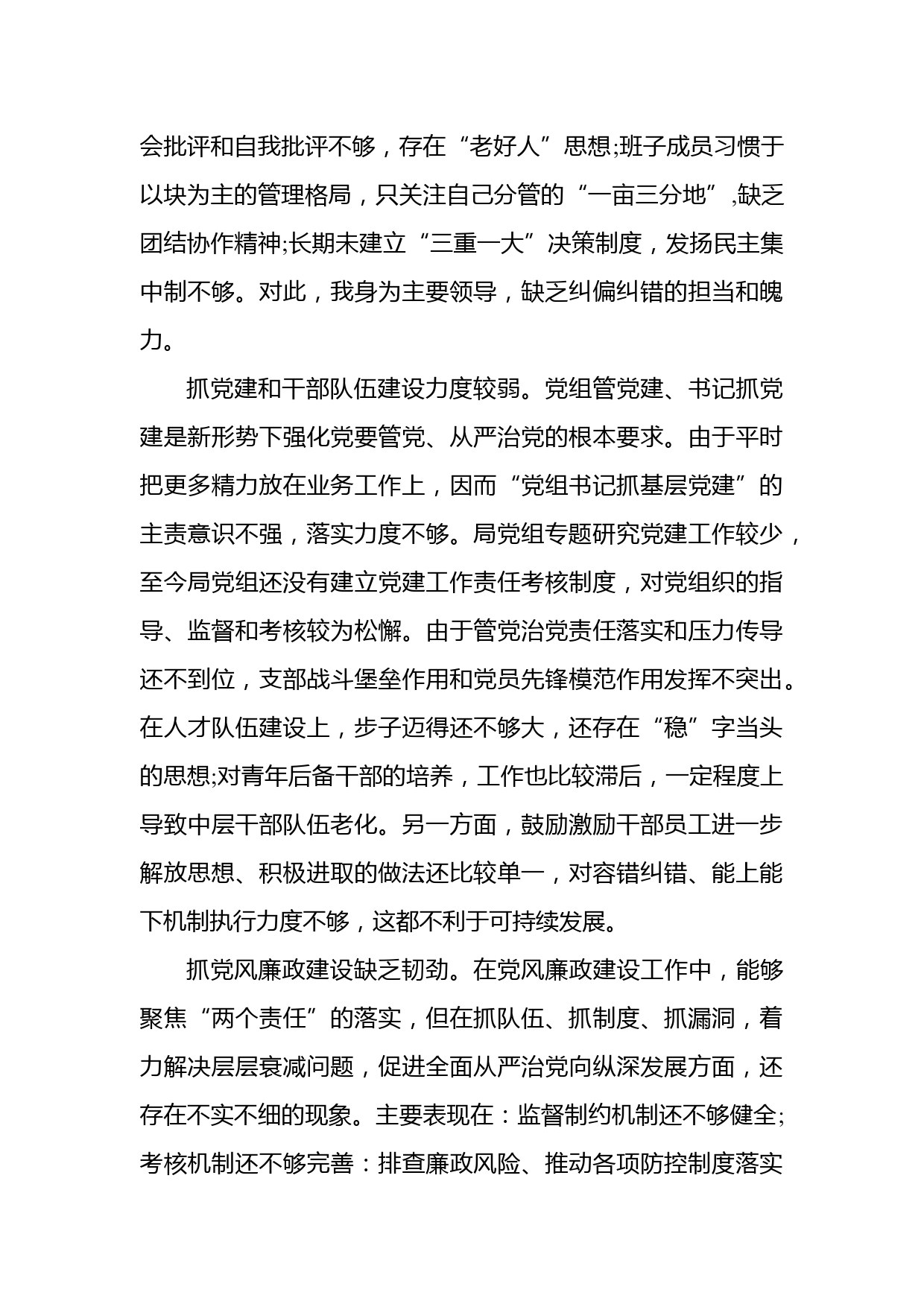 会批评和自我批评不够，存在“老好人”思想;班子成员习惯于以块为主的管理格局，只关注自己分管的“一亩三分地”,缺乏团结协作精神;长期未建立“三重一大”决策制度，发扬民主集中制不够。对此，我身为主要领导，缺乏纠偏纠错的担当和魄力。

抓党建和干部队伍建设力度较弱。党组管党建、书记抓党建是新形势下强化党要管党、从严治党的根本要求。由于平时把更多精力放在业务工作上，因而“党组书记抓基层党建”的主责意识不强，落实力度不够。局党组专题研究党建工作较少，至今局党组还没有建立党建工作责任考核制度，对党组织的指导、监督和考核较为松懈。由于管党治党责任落实和压力传导还不到位，支部战斗堡垒作用和党员先锋模范作用发挥不突出。在人才队伍建设上，步子迈得还不够大，还存在“稳”字当头的思想;对青年后备干部的培养，工作也比较滞后，一定程度上导致中层干部队伍老化。另一方面，鼓励激励干部员工进一步解放思想、积极进取的做法还比较单一，对容错纠错、能上能下机制执行力度不够，这都不利于可持续发展。

抓党风廉政建设缺乏韧劲。在党风廉政建设工作中，能够聚焦“两个责任”的落实，但在抓队伍、抓制度、抓漏洞，着力解决层层衰减问题，促进全面从严治党向纵深发展方面，还存在不实不细的现象。主要表现在：监督制约机制还不够健全;考核机制还不够完善：排查廉政风险、推动各项防控制度落实